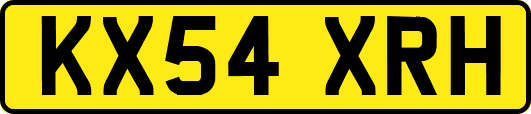 KX54 XRH